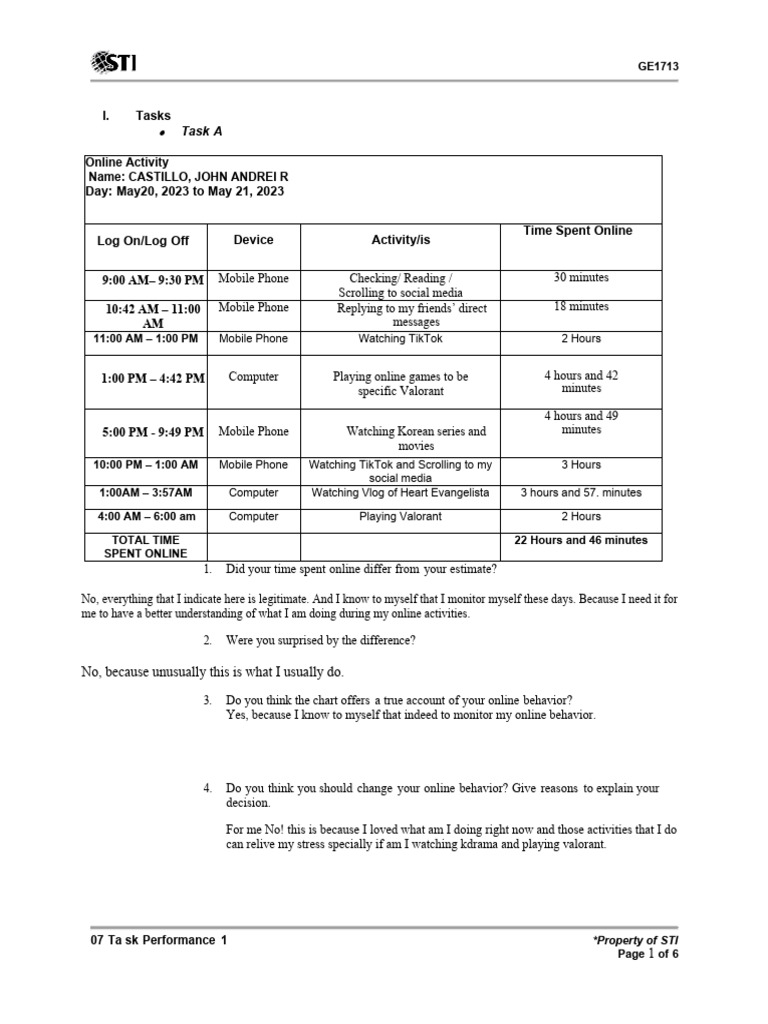 STI

GE1713

I. Tasks

• Task A

Online Activity
Name: CASTILLO, JOHN ANDREI R
Day: May20, 2023 to May 21, 2023

| Log On/Log Off | Device | Activity/is | Time Spent Online |
|---|---|---|---|
| 9:00 AM– 9:30 PM | Mobile Phone | Checking/ Reading / Scrolling to social media | 30 minutes |
| 10:42 AM – 11:00 AM | Mobile Phone | Replying to my friends' direct messages | 18 minutes |
| 11:00 AM – 1:00 PM | Mobile Phone | Watching TikTok | 2 Hours |
| 1:00 PM – 4:42 PM | Computer | Playing online games to be specific Valorant | 4 hours and 42 minutes |
| 5:00 PM - 9:49 PM | Mobile Phone | Watching Korean series and movies | 4 hours and 49 minutes |
| 10:00 PM – 1:00 AM | Mobile Phone | Watching TikTok and Scrolling to my social media | 3 Hours |
| 1:00AM – 3:57AM | Computer | Watching Vlog of Heart Evangelista | 3 hours and 57. minutes |
| 4:00 AM – 6:00 am | Computer | Playing Valorant | 2 Hours |
| TOTAL TIME SPENT ONLINE | | | 22 Hours and 46 minutes |

1. Did your time spent online differ from your estimate?

No, everything that I indicate here is legitimate. And I know to myself that I monitor myself these days. Because I need it for me to have a better understanding of what I am doing during my online activities.

2. Were you surprised by the difference?

No, because unusually this is what I usually do.

3. Do you think the chart offers a true account of your online behavior?
Yes, because I know to myself that indeed to monitor my online behavior.

4. Do you think you should change your online behavior? Give reasons to explain your decision.

For me No! this is because I loved what am I doing right now and those activities that I do can relive my stress specially if am I watching kdrama and playing valorant.

07 Ta sk Performance 1

*Property of STI
Page 1 of 6